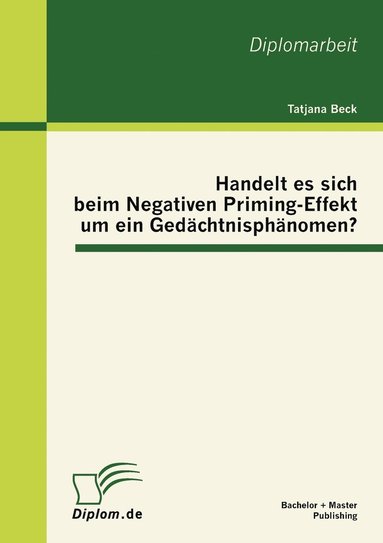 Diplomarbeit

Tatjana Beck

Handelt es sich beim Negativen Priming-Effekt um ein Gedächtnisphänomen?

Diplom.de

Bachelor + Master Publishing